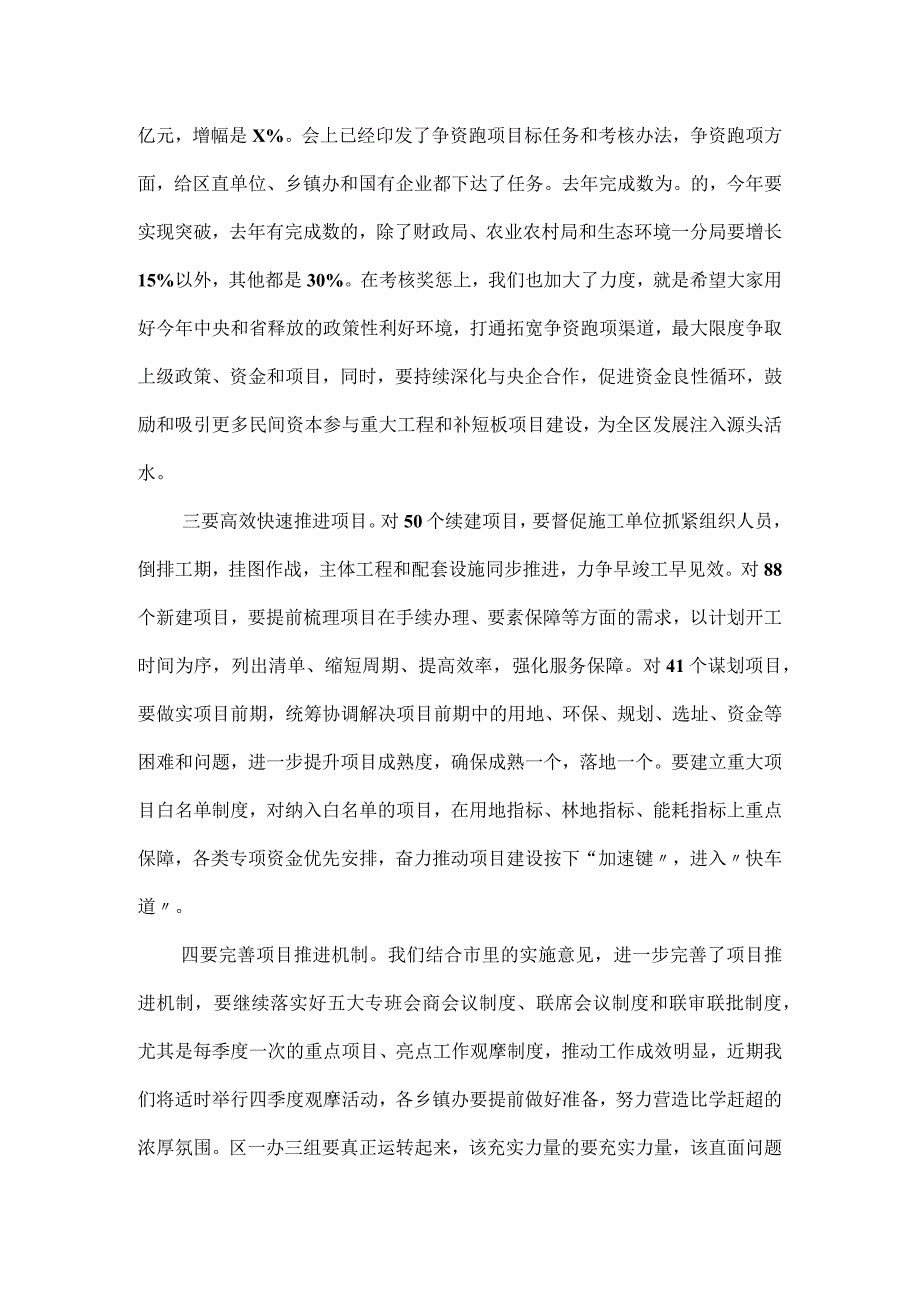 亿元，增幅是X%。会上已经印发了争资跑项目标任务和考核办法，争资跑项方面，给区直单位、乡镇办和国有企业都下达了任务。去年完成数为。的，今年要实现突破，去年有完成数的，除了财政局、农业农村局和生态环境一分局要增长15%以外，其他都是30%。在考核奖惩上，我们也加大了力度，就是希望大家用好今年中央和省释放的政策性利好环境，打通拓宽争资跑项渠道，最大限度争取上级政策、资金和项目，同时，要持续深化与央企合作，促进资金良性循环，鼓励和吸引更多民间资本参与重大工程和补短板项目建设，为全区发展注入源头活水。

三要高效快速推进项目。对50个续建项目，要督促施工单位抓紧组织人员，倒排工期，挂图作战，主体工程和配套设施同步推进，力争早竣工早见效。对88个新建项目，要提前梳理项目在手续办理、要素保障等方面的需求，以计划开工时间为序，列出清单、缩短周期、提高效率，强化服务保障。对41个谋划项目，要做实项目前期，统筹协调解决项目前期中的用地、环保、规划、选址、资金等困难和问题，进一步提升项目成熟度，确保成熟一个，落地一个。要建立重大项目白名单制度，对纳入白名单的项目，在用地指标、林地指标、能耗指标上重点保障，各类专项资金优先安排，奋力推动项目建设按下“加速键〃，进入〃快车道〃。

四要完善项目推进机制。我们结合市里的实施意见，进一步完善了项目推进机制，要继续落实好五大专班会商会议制度、联席会议制度和联审联批制度，尤其是每季度一次的重点项目、亮点工作观摩制度，推动工作成效明显，近期我们将适时举行四季度观摩活动，各乡镇办要提前做好准备，努力营造比学赶超的浓厚氛围。区一办三组要真正运转起来，该充实力量的要充实力量，该直面问题